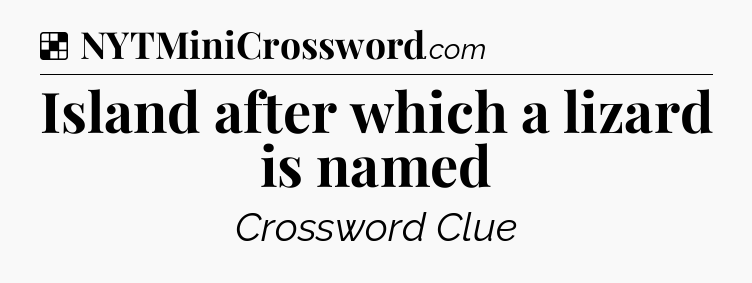 NYTMiniCrossword.com

Island after which a lizard is named

Crossword Clue